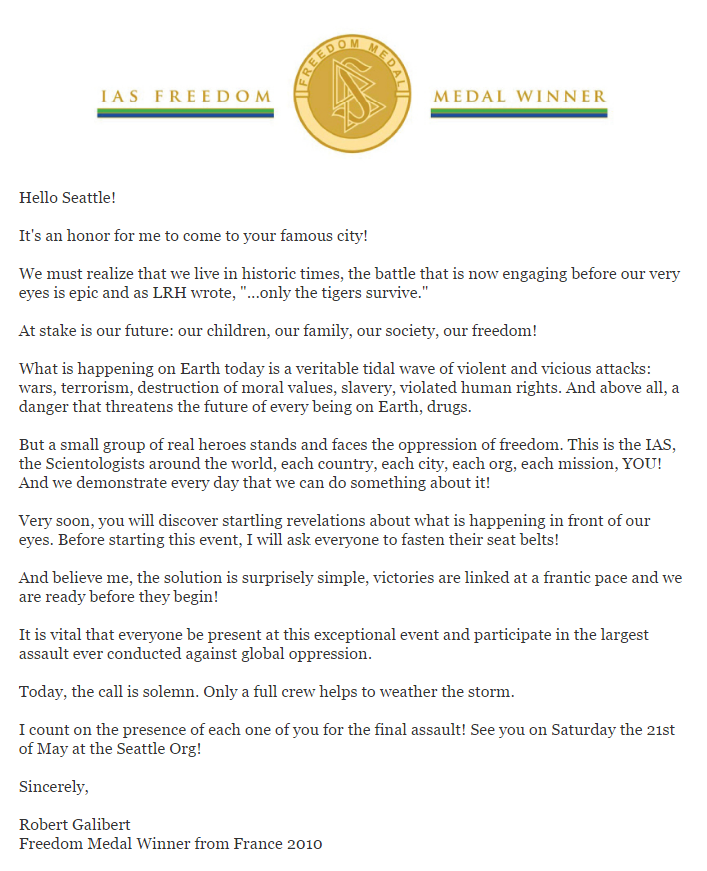 IAS FREEDOM

FREEDOM MEDAL

MEDAL WINNER

Hello Seattle!

It's an honor for me to come to your famous city!

We must realize that we live in historic times, the battle that is now engaging before our very eyes is epic and as LRH wrote, "...only the tigers survive."

At stake is our future: our children, our family, our society, our freedom!

What is happening on Earth today is a veritable tidal wave of violent and vicious attacks: wars, terrorism, destruction of moral values, slavery, violated human rights. And above all, a danger that threatens the future of every being on Earth, drugs.

But a small group of real heroes stands and faces the oppression of freedom. This is the IAS, the Scientologists around the world, each country, each city, each org, each mission, YOU! And we demonstrate every day that we can do something about it!

Very soon, you will discover startling revelations about what is happening in front of our eyes. Before starting this event, I will ask everyone to fasten their seat belts!

And believe me, the solution is surprisely simple, victories are linked at a frantic pace and we are ready before they begin!

It is vital that everyone be present at this exceptional event and participate in the largest assault ever conducted against global oppression.

Today, the call is solemn. Only a full crew helps to weather the storm.

I count on the presence of each one of you for the final assault! See you on Saturday the 21st of May at the Seattle Org!

Sincerely,

Robert Galibert
Freedom Medal Winner from France 2010